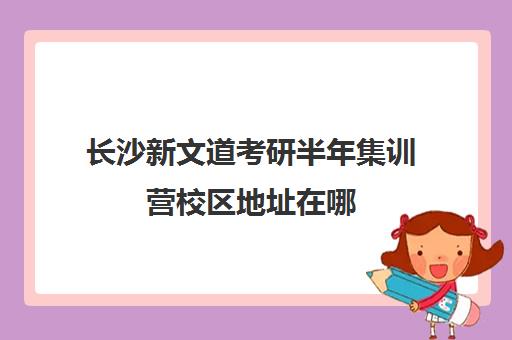 长沙新文道考研半年集训营校区地址在哪